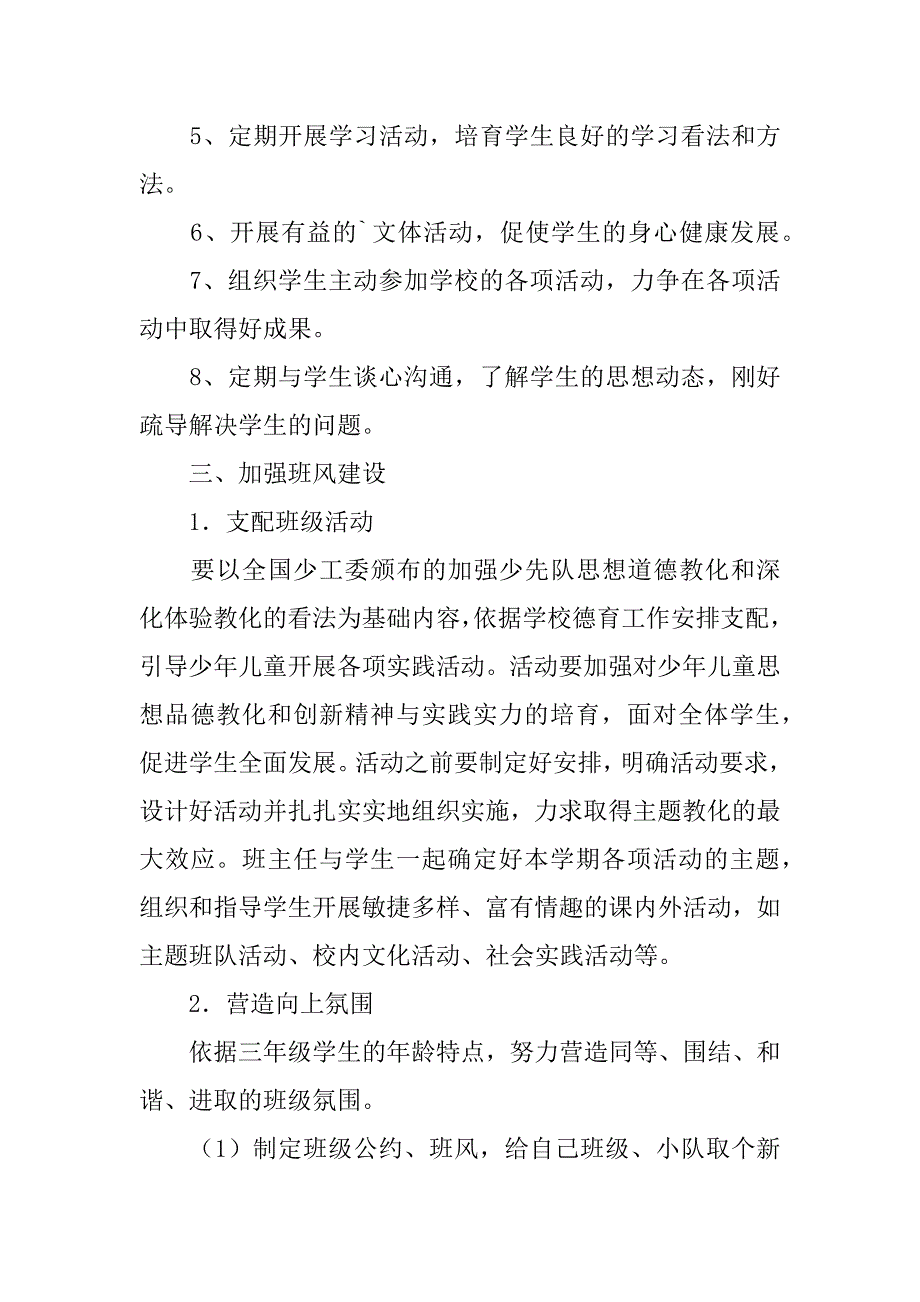 5、定期开展学习活动，培育学生良好的学习看法和方法。

6、开展有益的`文体活动，促使学生的身心健康发展。

7、组织学生主动参加学校的各项活动，力争在各项活动中取得好成果。

8、定期与学生谈心沟通，了解学生的思想动态，刚好疏导解决学生的问题。

三、加强班风建设

1．支配班级活动

要以全国少工委颁布的加强少先队思想道德教化和深化体验教化的看法为基础内容，依据学校德育工作安排支配，引导少年儿童开展各项实践活动。活动要加强对少年儿童思想品德教化和创新精神与实践实力的培育，面对全体学生，促进学生全面发展。活动之前要制定好安排，明确活动要求，设计好活动并扎扎实实地组织实施，力求取得主题教化的最大效应。班主任与学生一起确定好本学期各项活动的主题，组织和指导学生开展敏捷多样、富有情趣的课内外活动，如主题班队活动、校内文化活动、社会实践活动等。

2．营造向上氛围

依据三年级学生的年龄特点，努力营造同等、围结、和谐、进取的班级氛围。

（1）制定班级公约、班风，给自己班级、小队取个新